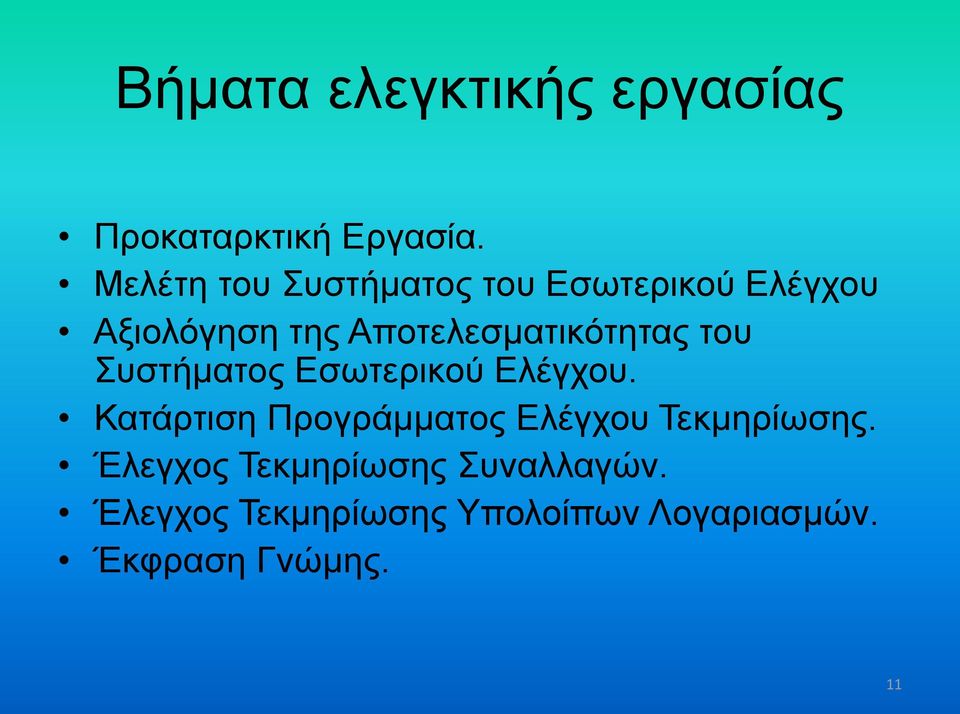 Βήματα ελεγκτικής εργασίας

• Προκαταρκτική Εργασία.
• Μελέτη του Συστήματος του Εσωτερικού Ελέγχου
• Αξιολόγηση της Αποτελεσματικότητας του Συστήματος Εσωτερικού Ελέγχου.
• Κατάρτιση Προγράμματος Ελέγχου Τεκμηρίωσης.
• Έλεγχος Τεκμηρίωσης Συναλλαγών.
• Έλεγχος Τεκμηρίωσης Υπολοίπων Λογαριασμών.
• Έκφραση Γνώμης.

11